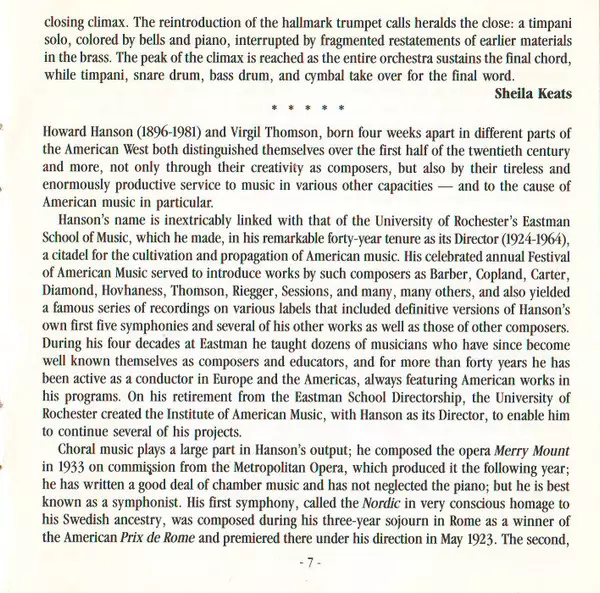 closing climax. The reintroduction of the hallmark trumpet calls heralds the close: a timpani solo, colored by bells and piano, interrupted by fragmented restatements of earlier materials in the brass. The peak of the climax is reached as the entire orchestra sustains the final chord, while timpani, snare drum, bass drum, and cymbal take over for the final word.

Sheila Keats

* * * * *

Howard Hanson (1896-1981) and Virgil Thomson, born four weeks apart in different parts of the American West both distinguished themselves over the first half of the twentieth century and more, not only through their creativity as composers, but also by their tireless and enormously productive service to music in various other capacities — and to the cause of American music in particular.

Hanson's name is inextricably linked with that of the University of Rochester's Eastman School of Music, which he made, in his remarkable forty-year tenure as its Director (1924-1964), a citadel for the cultivation and propagation of American music. His celebrated annual Festival of American Music served to introduce works by such composers as Barber, Copland, Carter, Diamond, Hovhaness, Thomson, Riegger, Sessions, and many, many others, and also yielded a famous series of recordings on various labels that included definitive versions of Hanson's own first five symphonies and several of his other works as well as those of other composers. During his four decades at Eastman he taught dozens of musicians who have since become well known themselves as composers and educators, and for more than forty years he has been active as a conductor in Europe and the Americas, always featuring American works in his programs. On his retirement from the Eastman School Directorship, the University of Rochester created the Institute of American Music, with Hanson as its Director, to enable him to continue several of his projects.

Choral music plays a large part in Hanson's output; he composed the opera Merry Mount in 1933 on commission from the Metropolitan Opera, which produced it the following year; he has written a good deal of chamber music and has not neglected the piano; but he is best known as a symphonist. His first symphony, called the Nordic in very conscious homage to his Swedish ancestry, was composed during his three-year sojourn in Rome as a winner of the American Prix de Rome and premiered there under his direction in May 1923. The second,

- 7 -